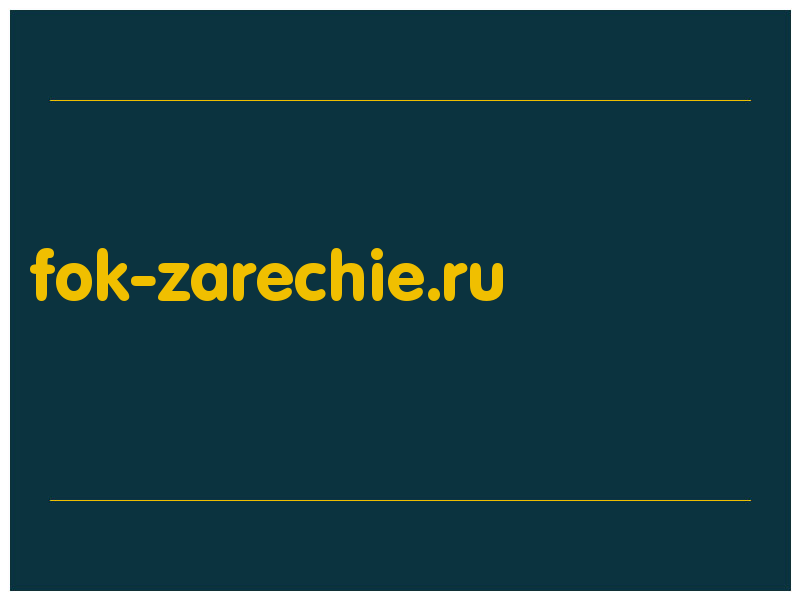 fok-zarechie.ru